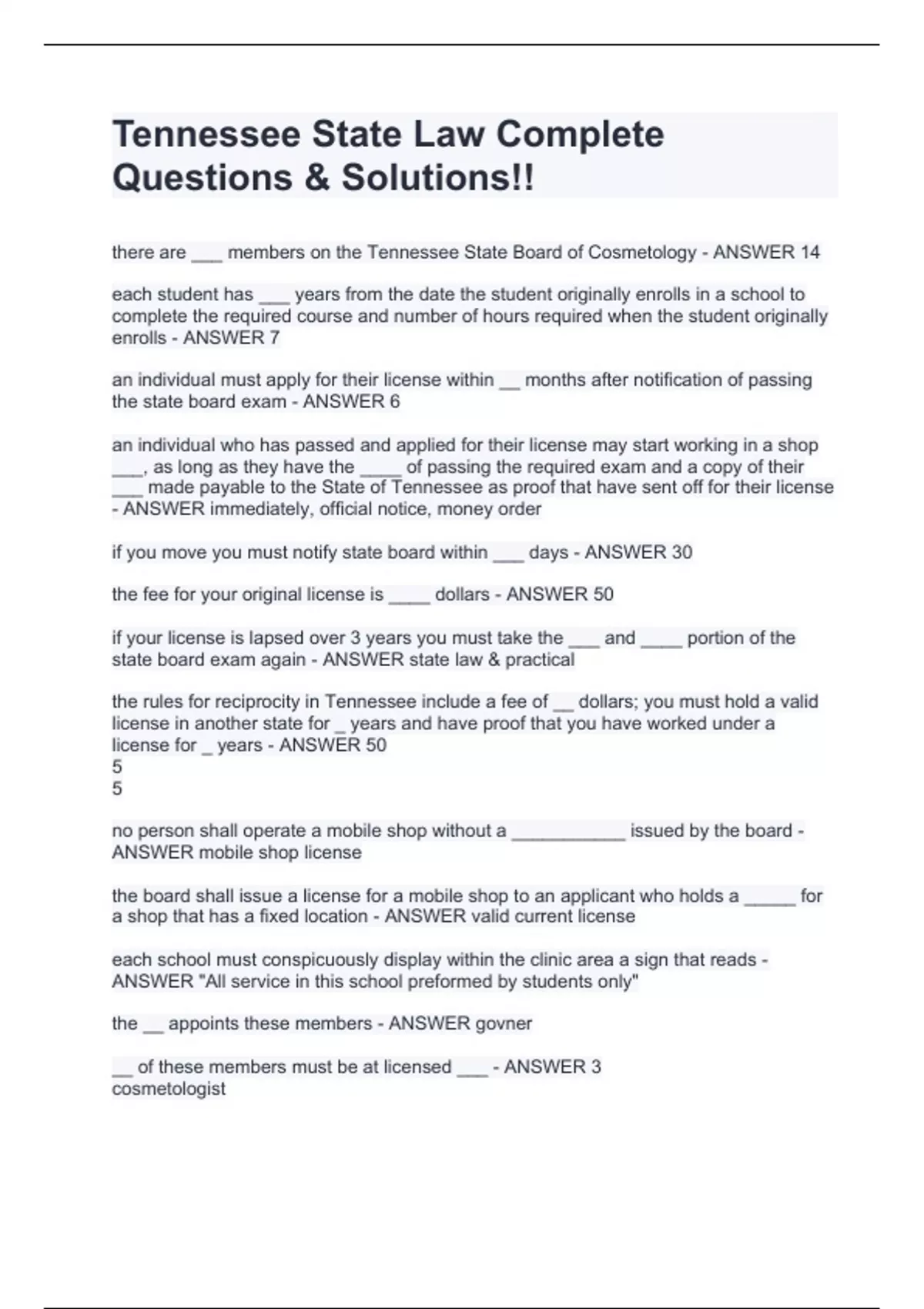 Tennessee State Law Complete Questions & Solutions!!

there are ___ members on the Tennessee State Board of Cosmetology - ANSWER 14

each student has ___ years from the date the student originally enrolls in a school to complete the required course and number of hours required when the student originally enrolls - ANSWER 7

an individual must apply for their license within __ months after notification of passing the state board exam - ANSWER 6

an individual who has passed and applied for their license may start working in a shop ___, as long as they have the ____ of passing the required exam and a copy of their ___ made payable to the State of Tennessee as proof that have sent off for their license - ANSWER immediately, official notice, money order

if you move you must notify state board within ___ days - ANSWER 30

the fee for your original license is ____ dollars - ANSWER 50

if your license is lapsed over 3 years you must take the ___ and ____ portion of the state board exam again - ANSWER state law & practical

the rules for reciprocity in Tennessee include a fee of __ dollars; you must hold a valid license in another state for _ years and have proof that you have worked under a license for _ years - ANSWER 50
5
5

no person shall operate a mobile shop without a ___________ issued by the board - ANSWER mobile shop license

the board shall issue a license for a mobile shop to an applicant who holds a _____ for a shop that has a fixed location - ANSWER valid current license

each school must conspicuously display within the clinic area a sign that reads - ANSWER "All service in this school preformed by students only"

the __ appoints these members - ANSWER govner

__ of these members must be at licensed ___ - ANSWER 3
cosmetologist